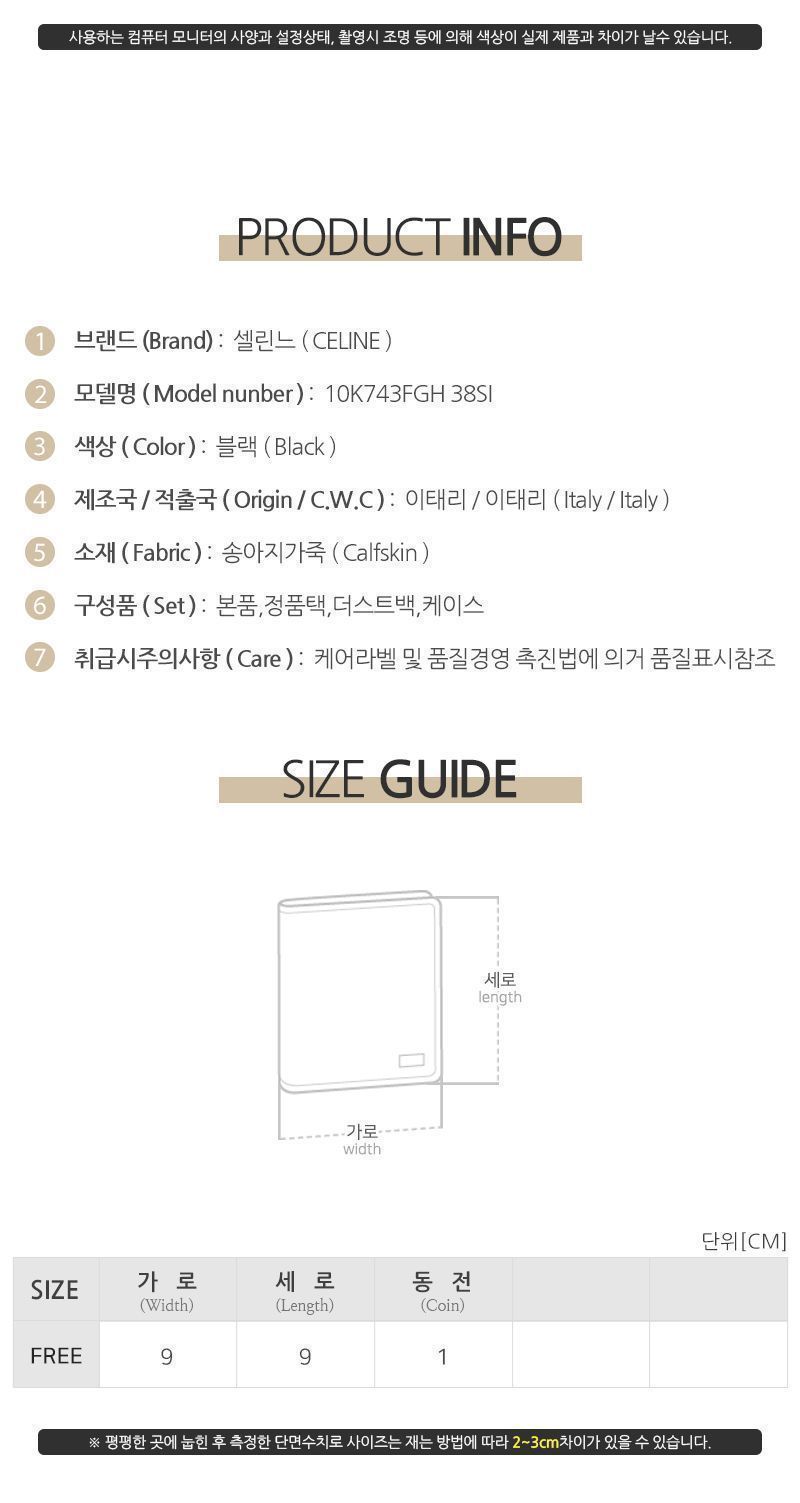 사용하는 컴퓨터 모니터의 사양과 설정상태, 촬영시 조명 등에 의해 색상이 실제 제품과 차이가 날수 있습니다.

PRODUCT INFO

1 브랜드 (Brand) : 셀린느 ( CELINE )

2 모델명 ( Model nunber ) : 10K743FGH 38SI

3 색상 ( Color ) : 블랙 ( Black )

4 제조국 / 적출국 ( Origin / C.W.C ) : 이태리 / 이태리 ( Italy / Italy )

5 소재 ( Fabric ) : 송아지가죽 ( Calfskin )

6 구성품 ( Set ) : 본품,정품택,더스트백,케이스

7 취급시주의사항 ( Care ) : 케어라벨 및 품질경영 촉진법에 의거 품질표시참조

SIZE GUIDE

세로
length

가로
width

단위[CM]

| SIZE | 가 로 (Width) | 세 로 (Length) | 동 전 (Coin) | | |
|---|---|---|---|---|---|
| FREE | 9 | 9 | 1 | | |

※ 평평한 곳에 눕힌 후 측정한 단면수치로 사이즈는 재는 방법에 따라 2~3cm차이가 있을 수 있습니다.